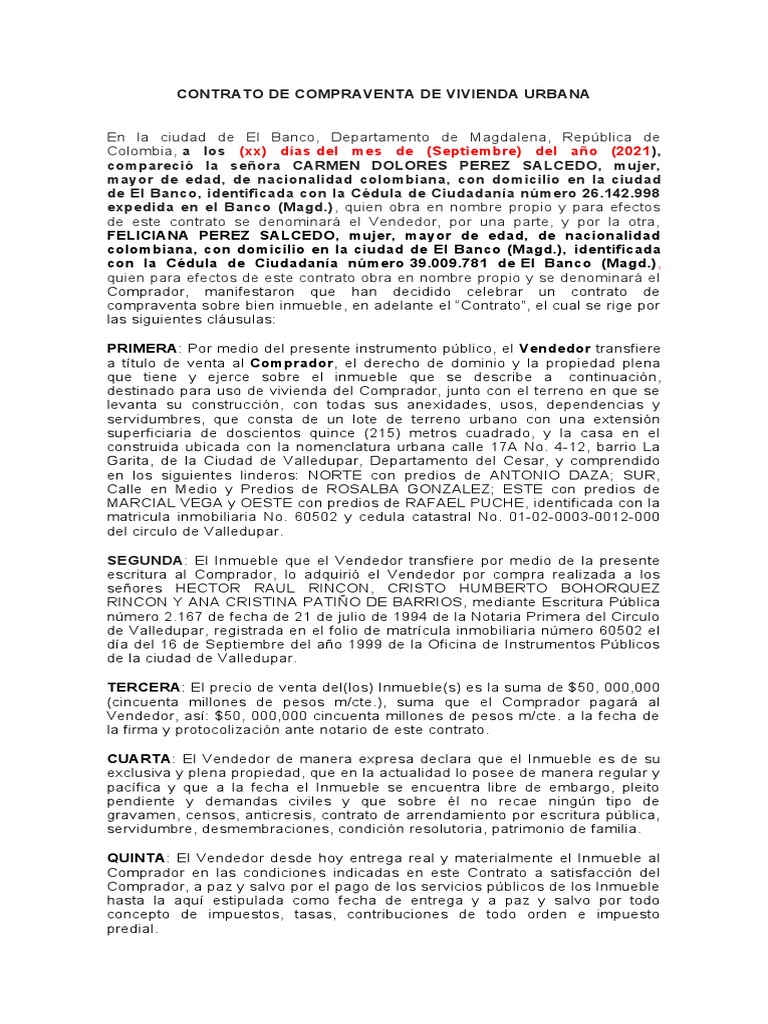 CONTRATO DE COMPRAVENTA DE VIVIENDA URBANA

En la ciudad de El Banco, Departamento de Magdalena, República de Colombia, a los (xx) días del mes de (Septiembre) del año (2021), compareció la señora CARMEN DOLORES PEREZ SALCEDO, mujer, mayor de edad, de nacionalidad colombiana, con domicilio en la ciudad de El Banco, identificada con la Cédula de Ciudadanía número 26.142.998 expedida en el Banco (Magd.), quien obra en nombre propio y para efectos de este contrato se denominará el Vendedor, por una parte, y por la otra, FELICIANA PEREZ SALCEDO, mujer, mayor de edad, de nacionalidad colombiana, con domicilio en la ciudad de El Banco (Magd.), identificada con la Cédula de Ciudadanía número 39.009.781 de El Banco (Magd.), quien para efectos de este contrato obra en nombre propio y se denominará el Comprador, manifestaron que han decidido celebrar un contrato de compraventa sobre bien inmueble, en adelante el "Contrato", el cual se rige por las siguientes cláusulas:

PRIMERA: Por medio del presente instrumento público, el Vendedor transfiere a título de venta al Comprador, el derecho de dominio y la propiedad plena que tiene y ejerce sobre el inmueble que se describe a continuación, destinado para uso de vivienda del Comprador, junto con el terreno en que se levanta su construcción, con todas sus anexidades, usos, dependencias y servidumbres, que consta de un lote de terreno urbano con una extensión superficiaria de doscientos quince (215) metros cuadrado, y la casa en el construida ubicada con la nomenclatura urbana calle 17A No. 4-12, barrio La Garita, de la Ciudad de Valledupar, Departamento del Cesar, y comprendido en los siguientes linderos: NORTE con predios de ANTONIO DAZA; SUR, Calle en Medio y Predios de ROSALBA GONZALEZ; ESTE con predios de MARCIAL VEGA y OESTE con predios de RAFAEL PUCHE, identificada con la matricula inmobiliaria No. 60502 y cedula catastral No. 01-02-0003-0012-000 del circulo de Valledupar.

SEGUNDA: El Inmueble que el Vendedor transfiere por medio de la presente escritura al Comprador, lo adquirió el Vendedor por compra realizada a los señores HECTOR RAUL RINCON, CRISTO HUMBERTO BOHORQUEZ RINCON Y ANA CRISTINA PATIÑO DE BARRIOS, mediante Escritura Pública número 2.167 de fecha de 21 de julio de 1994 de la Notaria Primera del Circulo de Valledupar, registrada en el folio de matrícula inmobiliaria número 60502 el día del 16 de Septiembre del año 1999 de la Oficina de Instrumentos Públicos de la ciudad de Valledupar.

TERCERA: El precio de venta del(los) Inmueble(s) es la suma de $50, 000,000 (cincuenta millones de pesos m/cte.), suma que el Comprador pagará al Vendedor, así: $50, 000,000 cincuenta millones de pesos m/cte. a la fecha de la firma y protocolización ante notario de este contrato.

CUARTA: El Vendedor de manera expresa declara que el Inmueble es de su exclusiva y plena propiedad, que en la actualidad lo posee de manera regular y pacífica y que a la fecha el Inmueble se encuentra libre de embargo, pleito pendiente y demandas civiles y que sobre él no recae ningún tipo de gravamen, censos, anticresis, contrato de arrendamiento por escritura pública, servidumbre, desmembraciones, condición resolutoria, patrimonio de familia.

QUINTA: El Vendedor desde hoy entrega real y materialmente el Inmueble al Comprador en las condiciones indicadas en este Contrato a satisfacción del Comprador, a paz y salvo por el pago de los servicios públicos de los Inmueble hasta la aquí estipulada como fecha de entrega y a paz y salvo por todo concepto de impuestos, tasas, contribuciones de todo orden e impuesto predial.